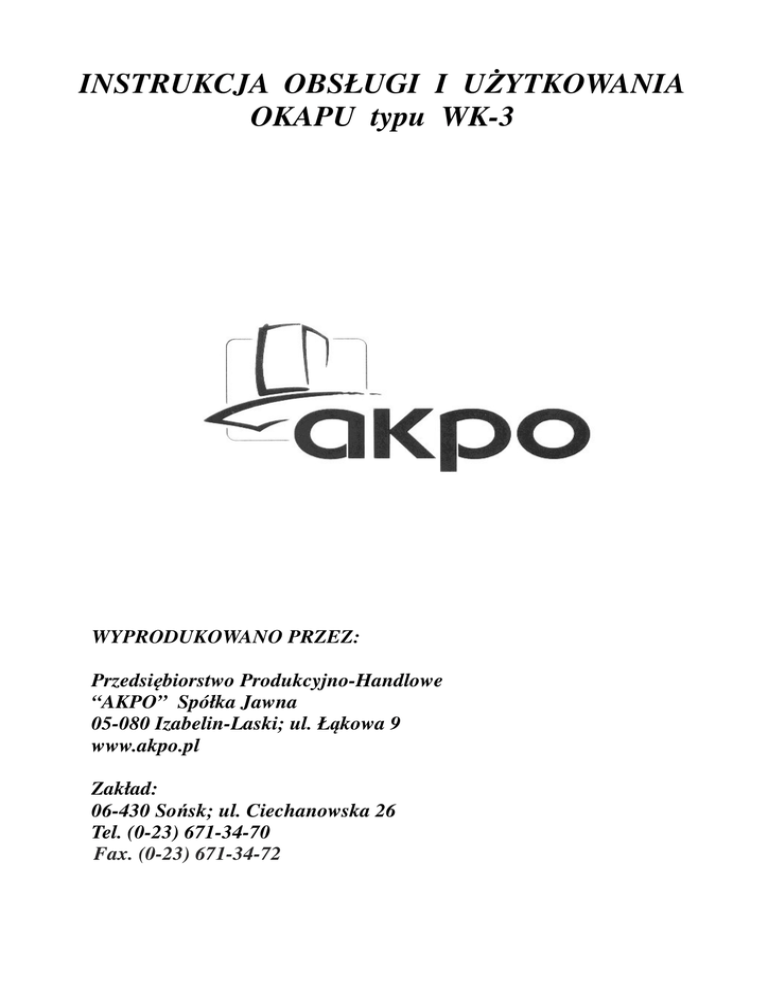 INSTRUKCJA OBSŁUGI I UŻYTKOWANIA
OKAPU typu WK-3

akpo

WYPRODUKOWANO PRZEZ:

Przedsiębiorstwo Produkcyjno-Handlowe
"AKPO" Spółka Jawna
05-080 Izabelin-Laski; ul. Łąkowa 9
www.akpo.pl

Zakład:
06-430 Sońsk; ul. Ciechanowska 26
Tel. (0-23) 671-34-70
Fax. (0-23) 671-34-72